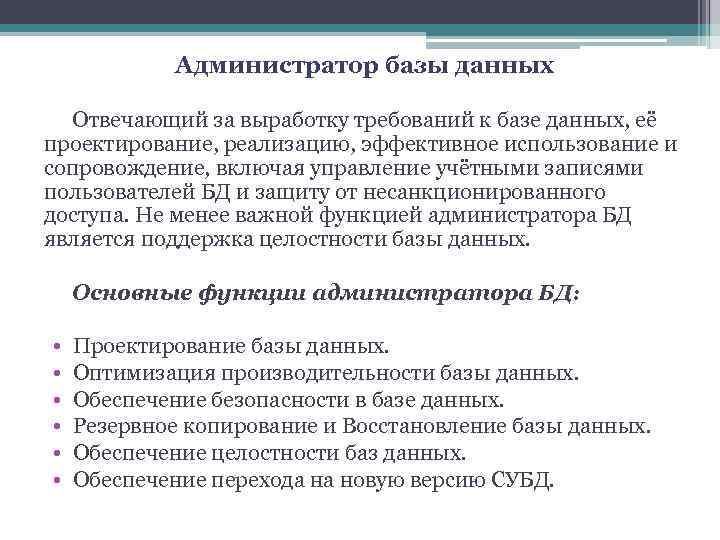 Администратор базы данных

Отвечающий за выработку требований к базе данных, её проектирование, реализацию, эффективное использование и сопровождение, включая управление учётными записями пользователей БД и защиту от несанкционированного доступа. Не менее важной функцией администратора БД является поддержка целостности базы данных.

Основные функции администратора БД:

• Проектирование базы данных.
• Оптимизация производительности базы данных.
• Обеспечение безопасности в базе данных.
• Резервное копирование и Восстановление базы данных.
• Обеспечение целостности баз данных.
• Обеспечение перехода на новую версию СУБД.